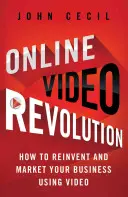 JOHN CECIL

ONLINE VIDEO REVOLUTION

HOW TO REINVENT AND MARKET YOUR BUSINESS USING VIDEO